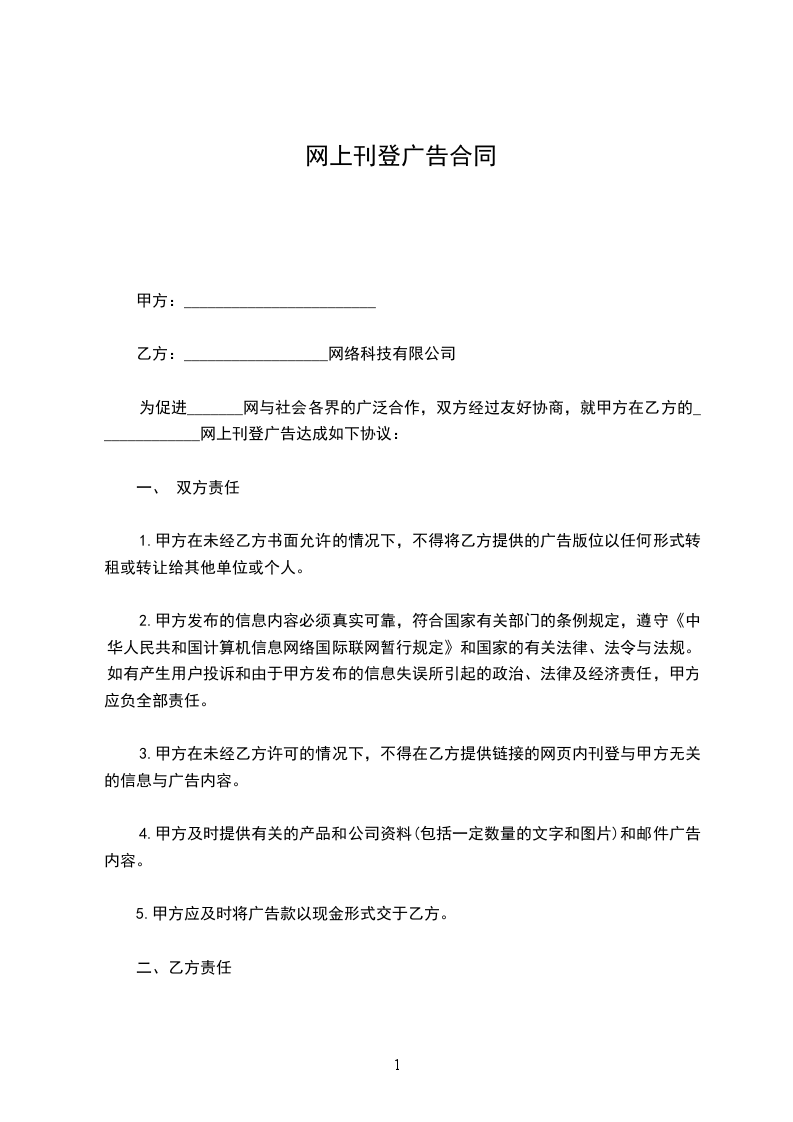 网上刊登广告合同

甲方：________________________

乙方：__________________网络科技有限公司

为促进_______网与社会各界的广泛合作，双方经过友好协商，就甲方在乙方的_____________网上刊登广告达成如下协议：

一、 双方责任

1.甲方在未经乙方书面允许的情况下，不得将乙方提供的广告版位以任何形式转租或转让给其他单位或个人。

2.甲方发布的信息内容必须真实可靠，符合国家有关部门的条例规定，遵守《中华人民共和国计算机信息网络国际联网暂行规定》和国家的有关法律、法令与法规。如有产生用户投诉和由于甲方发布的信息失误所引起的政治、法律及经济责任，甲方应负全部责任。

3.甲方在未经乙方许可的情况下，不得在乙方提供链接的网页内刊登与甲方无关的信息与广告内容。

4.甲方及时提供有关的产品和公司资料(包括一定数量的文字和图片)和邮件广告内容。

5.甲方应及时将广告款以现金形式交于乙方。

二、乙方责任

1